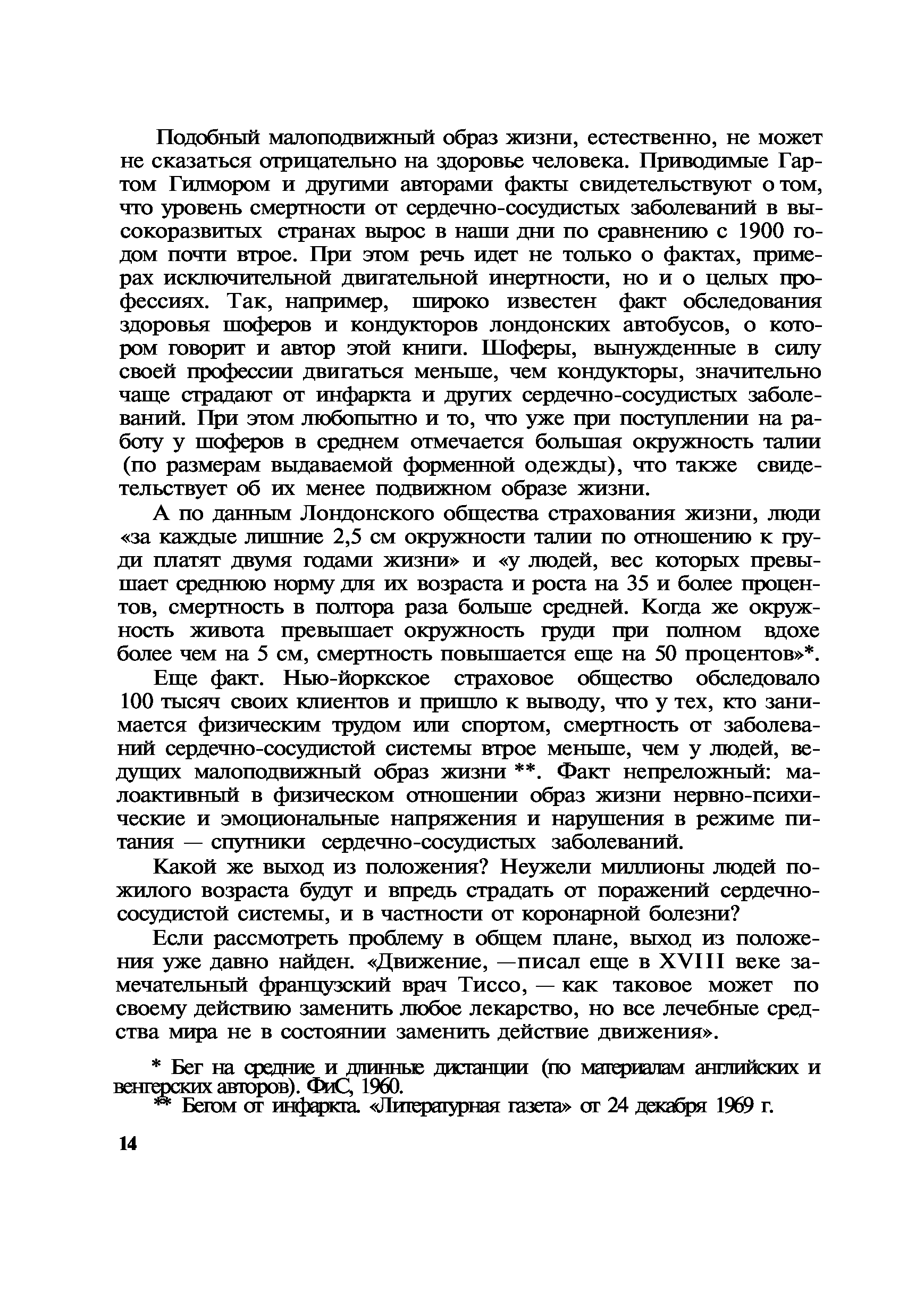 Подобный малоподвижный образ жизни, естественно, не может не сказаться отрицательно на здоровье человека. Приводимые Гартом Гилмором и другими авторами факты свидетельствуют о том, что уровень смертности от сердечно-сосудистых заболеваний в высокоразвитых странах вырос в наши дни по сравнению с 1900 годом почти втрое. При этом речь идет не только о фактах, примерах исключительной двигательной инертности, но и о целых профессиях. Так, например, широко известен факт обследования здоровья шоферов и кондукторов лондонских автобусов, о котором говорит и автор этой книги. Шоферы, вынужденные в силу своей профессии двигаться меньше, чем кондукторы, значительно чаще страдают от инфаркта и других сердечно-сосудистых заболеваний. При этом любопытно и то, что уже при поступлении на работу у шоферов в среднем отмечается большая окружность талии (по размерам выдаваемой форменной одежды), что также свидетельствует об их менее подвижном образе жизни.

А по данным Лондонского общества страхования жизни, люди «за каждые лишние 2,5 см окружности талии по отношению к груди платят двумя годами жизни» и «у людей, вес которых превышает среднюю норму для их возраста и роста на 35 и более процентов, смертность в полтора раза больше средней. Когда же окружность живота превышает окружность груди при полном вдохе более чем на 5 см, смертность повышается еще на 50 процентов»*.

Еще факт. Нью-йоркское страховое общество обследовало 100 тысяч своих клиентов и пришло к выводу, что у тех, кто занимается физическим трудом или спортом, смертность от заболеваний сердечно-сосудистой системы втрое меньше, чем у людей, ведущих малоподвижный образ жизни **. Факт непреложный: малоактивный в физическом отношении образ жизни нервно-психические и эмоциональные напряжения и нарушения в режиме питания — спутники сердечно-сосудистых заболеваний.

Какой же выход из положения? Неужели миллионы людей пожилого возраста будут и впредь страдать от поражений сердечно-сосудистой системы, и в частности от коронарной болезни?

Если рассмотреть проблему в общем плане, выход из положения уже давно найден. «Движение, —писал еще в XVIII веке замечательный французский врач Тиссо, — как таковое может по своему действию заменить любое лекарство, но все лечебные средства мира не в состоянии заменить действие движения».

* Бег на средние и длинные дистанции (по материалам английских и венгерских авторов). ФиС, 1960.

** Бегом от инфаркта. «Литературная газета» от 24 декабря 1969 г.

14